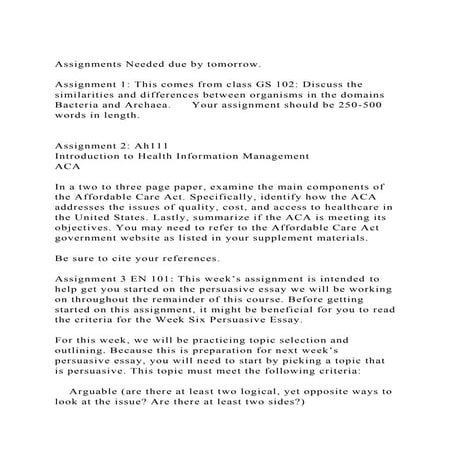 Assignments Needed due by tomorrow.

Assignment 1: This comes from class GS 102: Discuss the similarities and differences between organisms in the domains Bacteria and Archaea.      Your assignment should be 250-500 words in length.

Assignment 2: Ah111
Introduction to Health Information Management
ACA

In a two to three page paper, examine the main components of the Affordable Care Act. Specifically, identify how the ACA addresses the issues of quality, cost, and access to healthcare in the United States. Lastly, summarize if the ACA is meeting its objectives. You may need to refer to the Affordable Care Act government website as listed in your supplement materials.

Be sure to cite your references.

Assignment 3 EN 101: This week's assignment is intended to help get you started on the persuasive essay we will be working on throughout the remainder of this course. Before getting started on this assignment, it might be beneficial for you to read the criteria for the Week Six Persuasive Essay.

For this week, we will be practicing topic selection and outlining. Because this is preparation for next week's persuasive essay, you will need to start by picking a topic that is persuasive. This topic must meet the following criteria:

Arguable (are there at least two logical, yet opposite ways to look at the issue? Are there at least two sides?)